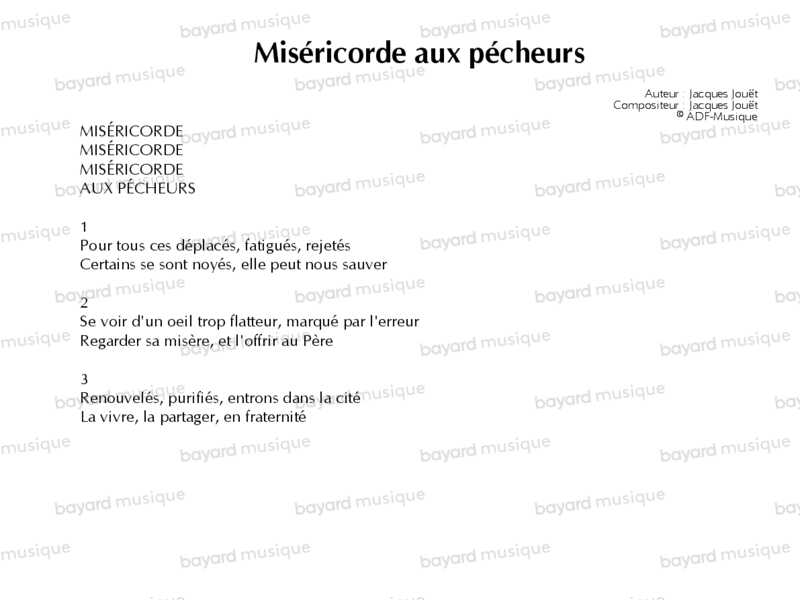 Miséricorde aux pécheurs

Auteur : Jacques Jouët
Compositeur : Jacques Jouët
© ADF-Musique

MISÉRICORDE
MISÉRICORDE
MISÉRICORDE
AUX PÉCHEURS

1
Pour tous ces déplacés, fatigués, rejetés
Certains se sont noyés, elle peut nous sauver

2
Se voir d'un oeil trop flatteur, marqué par l'erreur
Regarder sa misère, et l'offrir au Père

3
Renouvelés, purifiés, entrons dans la cité
La vivre, la partager, en fraternité

bayard musique